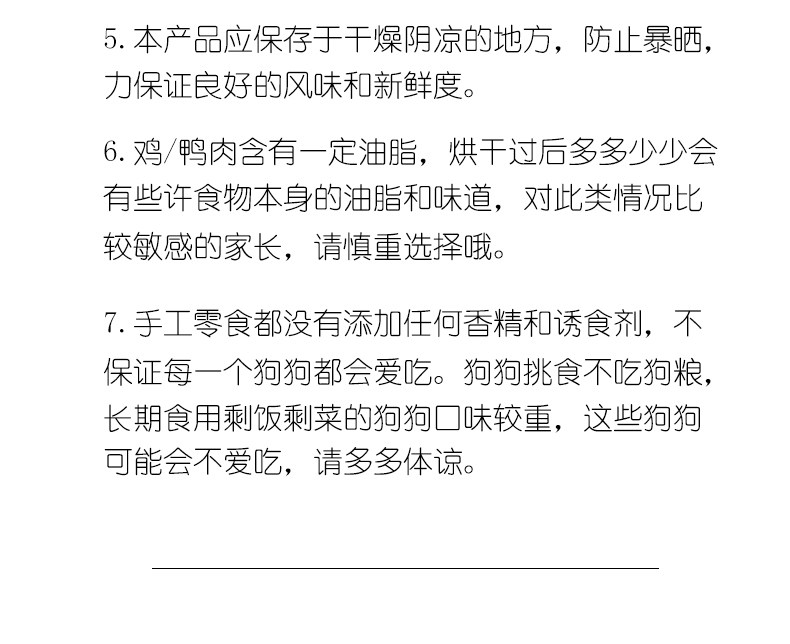 5. 本产品应保存于干燥阴凉的地方，防止暴晒，力保证良好的风味和新鲜度。

6. 鸡/鸭肉含有一定油脂，烘干过后多多少少会有些许食物本身的油脂和味道，对此类情况比较敏感的家长，请慎重选择哦。

7. 手工零食都没有添加任何香精和诱食剂，不保证每一个狗狗都会爱吃。狗狗挑食不吃狗粮，长期食用剩饭剩菜的狗狗口味较重，这些狗狗可能会不爱吃，请多多体谅。